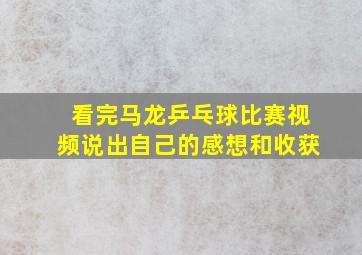 看完马龙乒乓球比赛视频说出自己的感想和收获